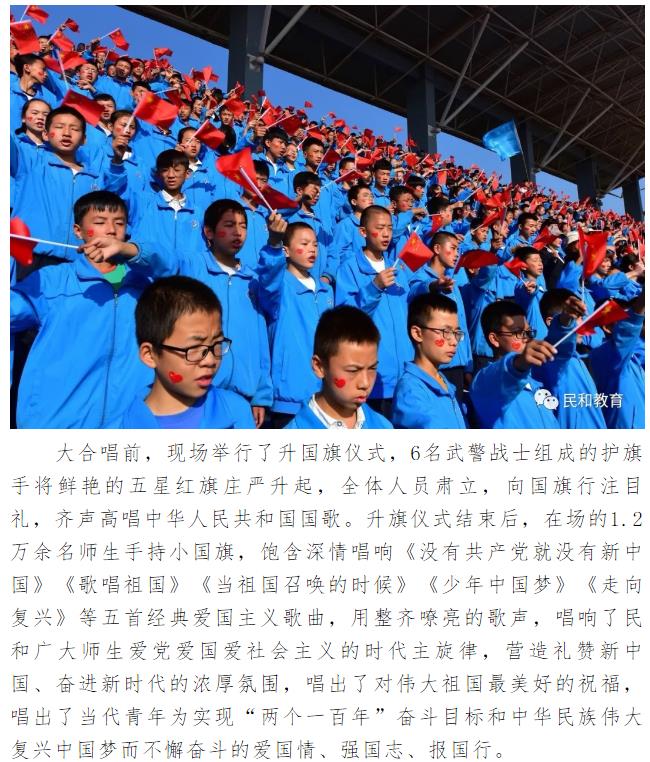 民和教育

大合唱前，现场举行了升国旗仪式，6名武警战士组成的护旗手将鲜艳的五星红旗庄严升起，全体人员肃立，向国旗行注目礼，齐声高唱中华人民共和国国歌。升旗仪式结束后，在场的1.2万余名师生手持小国旗，饱含深情唱响《没有共产党就没有新中国》《歌唱祖国》《当祖国召唤的时候》《少年中国梦》《走向复兴》等五首经典爱国主义歌曲，用整齐嘹亮的歌声，唱响了民和广大师生爱党爱国爱社会主义的时代主旋律，营造礼赞新中国、奋进新时代的浓厚氛围，唱出了对伟大祖国最美好的祝福，唱出了当代青年为实现“两个一百年”奋斗目标和中华民族伟大复兴中国梦而不懈奋斗的爱国情、强国志、报国行。